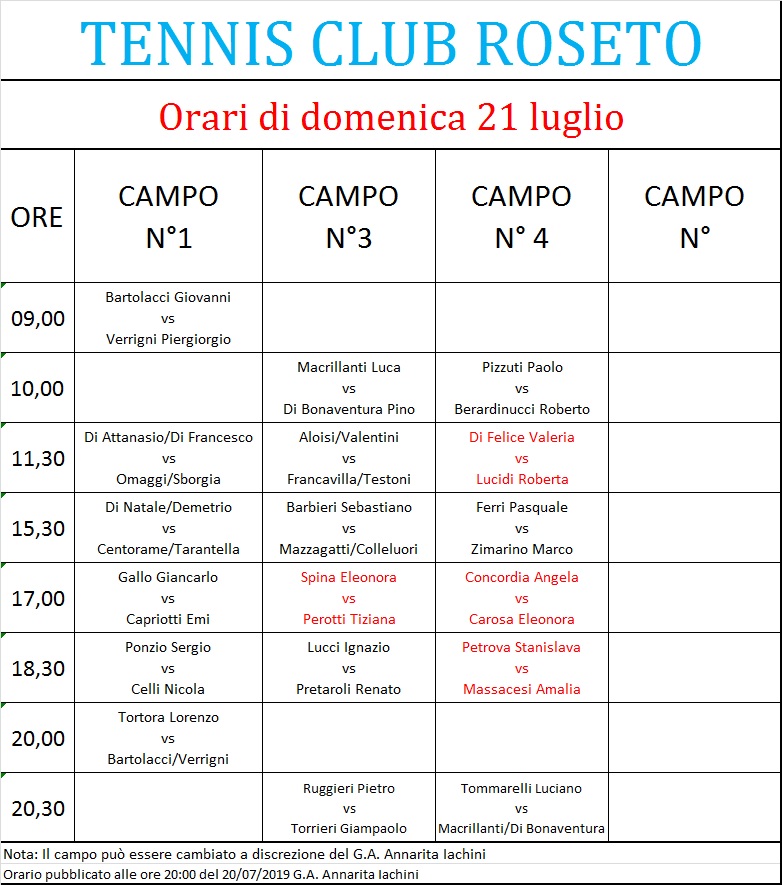 TENNIS CLUB ROSETO

Orari di domenica 21 luglio

| ORE | CAMPO N°1 | CAMPO N°3 | CAMPO N° 4 | CAMPO N° |
|---|---|---|---|---|
| 09,00 | Bartolacci Giovanni vs Verrigni Piergiorgio | | | |
| 10,00 | | Macrillanti Luca vs Di Bonaventura Pino | Pizzuti Paolo vs Berardinucci Roberto | |
| 11,30 | Di Attanasio/Di Francesco vs Omaggi/Sborgia | Aloisi/Valentini vs Francavilla/Testoni | Di Felice Valeria vs Lucidi Roberta | |
| 15,30 | Di Natale/Demetrio vs Centorame/Tarantella | Barbieri Sebastiano vs Mazzagatti/Colleluori | Ferri Pasquale vs Zimarino Marco | |
| 17,00 | Gallo Giancarlo vs Capriotti Emi | Spina Eleonora vs Perotti Tiziana | Concordia Angela vs Carosa Eleonora | |
| 18,30 | Ponzio Sergio vs Celli Nicola | Lucci Ignazio vs Pretaroli Renato | Petrova Stanislava vs Massacesi Amalia | |
| 20,00 | Tortora Lorenzo vs Bartolacci/Verrigni | | | |
| 20,30 | | Ruggieri Pietro vs Torrieri Giampaolo | Tommarelli Luciano vs Macrillanti/Di Bonaventura | |

Nota: Il campo può essere cambiato a discrezione del G.A. Annarita Iachini
Orario pubblicato alle ore 20:00 del 20/07/2019 G.A. Annarita Iachini